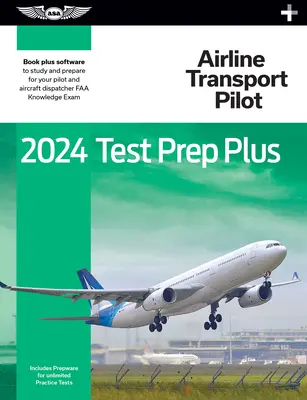 ASA

Book plus software to study and prepare for your pilot and aircraft dispatcher FAA Knowledge Exam

Airline Transport Pilot

2024 Test Prep Plus

Includes Prepware for unlimited Practice Tests